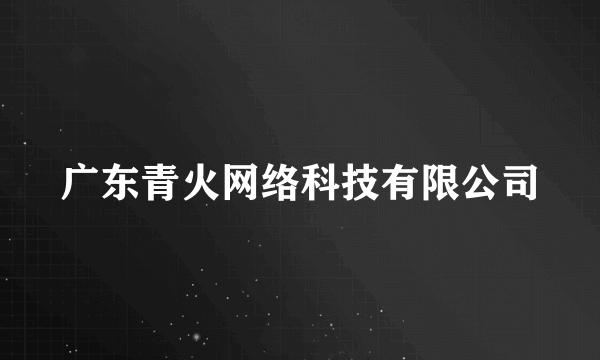 广东青火网络科技有限公司